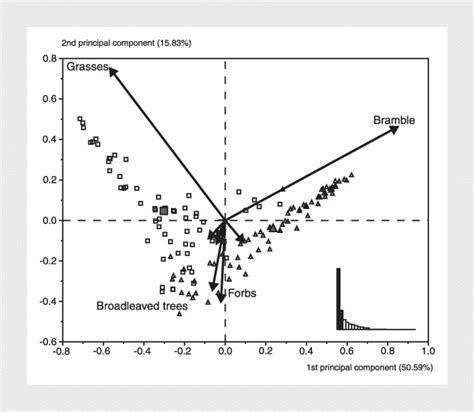 2nd principal component (15.83%)

0.8
0.6
0.4
0.2
0.0
-0.2
-0.4
-0.6

Grasses
Bramble
Forbs
Broadleaved trees

-0.8 -0.6 -0.4 -0.2 0.0 0.2 0.4 0.6 0.8 1.0

1st principal component (50.59%)